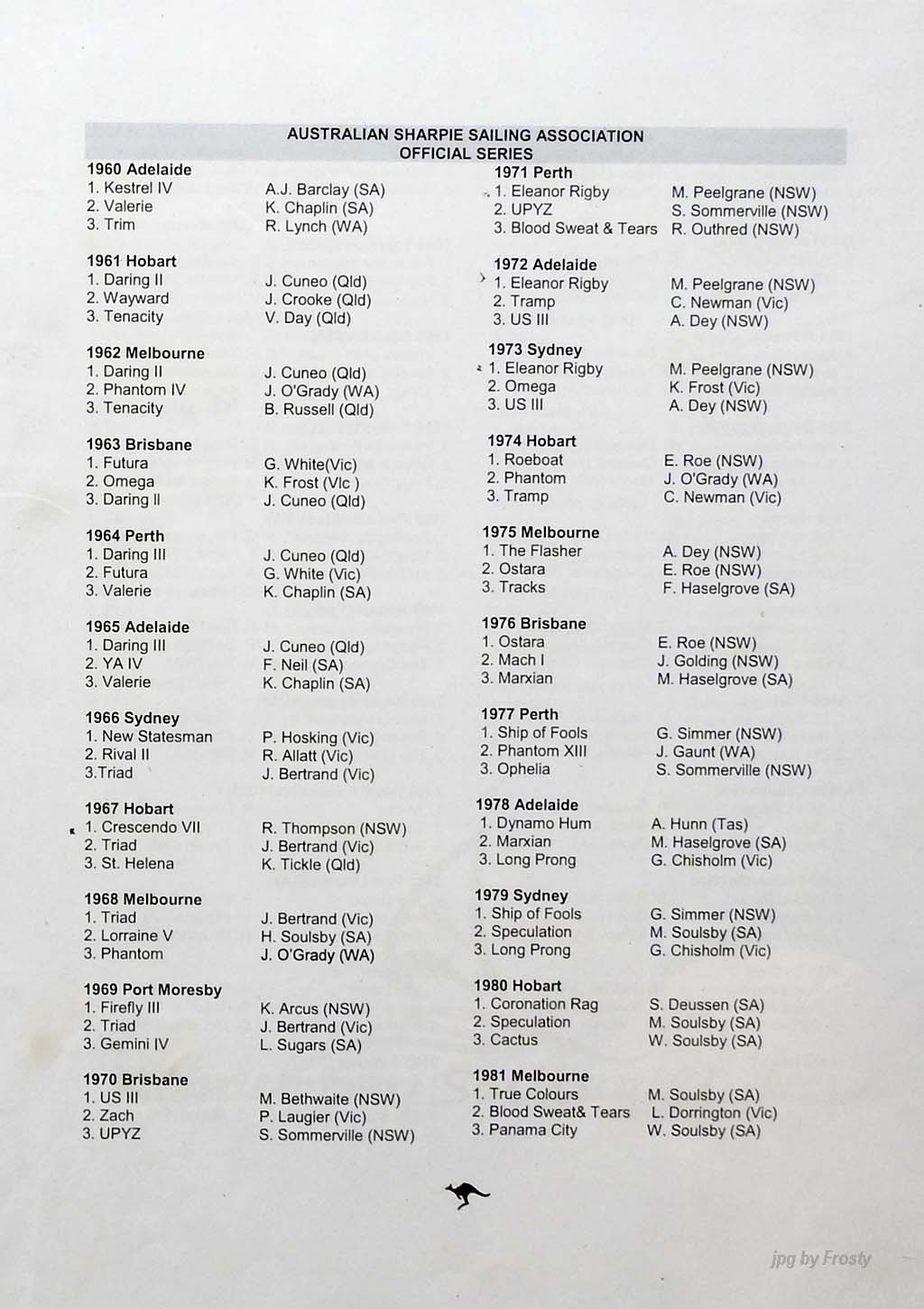 AUSTRALIAN SHARPIE SAILING ASSOCIATION
OFFICIAL SERIES

1960 Adelaide
1. Kestrel IV A.J. Barclay (SA)
2. Valerie K. Chaplin (SA)
3. Trim R. Lynch (WA)

1961 Hobart
1. Daring II J. Cuneo (Qld)
2. Wayward J. Crooke (Qld)
3. Tenacity V. Day (Qld)

1962 Melbourne
1. Daring II J. Cuneo (Qld)
2. Phantom IV J. O'Grady (WA)
3. Tenacity B. Russell (Qld)

1963 Brisbane
1. Futura G. White(Vic)
2. Omega K. Frost (Vlc )
3. Daring II J. Cuneo (Qld)

1964 Perth
1. Daring III J. Cuneo (Qld)
2. Futura G. White (Vic)
3. Valerie K. Chaplin (SA)

1965 Adelaide
1. Daring III J. Cuneo (Qld)
2. YA IV F. Neil (SA)
3. Valerie K. Chaplin (SA)

1966 Sydney
1. New Statesman P. Hosking (Vic)
2. Rival II R. Allatt (Vic)
3.Triad J. Bertrand (Vic)

1967 Hobart
1. Crescendo VII R. Thompson (NSW)
2. Triad J. Bertrand (Vic)
3. St. Helena K. Tickle (Qld)

1968 Melbourne
1. Triad J. Bertrand (Vic)
2. Lorraine V H. Soulsby (SA)
3. Phantom J. O'Grady (WA)

1969 Port Moresby
1. Firefly III K. Arcus (NSW)
2. Triad J. Bertrand (Vic)
3. Gemini IV L. Sugars (SA)

1970 Brisbane
1. US III M. Bethwaite (NSW)
2. Zach P. Laugier (Vic)
3. UPYZ S. Sommerville (NSW)

1971 Perth
1. Eleanor Rigby M. Peelgrane (NSW)
2. UPYZ S. Sommerville (NSW)
3. Blood Sweat & Tears R. Outhred (NSW)

1972 Adelaide
1. Eleanor Rigby M. Peelgrane (NSW)
2. Tramp C. Newman (Vic)
3. US III A. Dey (NSW)

1973 Sydney
1. Eleanor Rigby M. Peelgrane (NSW)
2. Omega K. Frost (Vic)
3. US III A. Dey (NSW)

1974 Hobart
1. Roeboat E. Roe (NSW)
2. Phantom J. O'Grady (WA)
3. Tramp C. Newman (Vic)

1975 Melbourne
1. The Flasher A. Dey (NSW)
2. Ostara E. Roe (NSW)
3. Tracks F. Haselgrove (SA)

1976 Brisbane
1. Ostara E. Roe (NSW)
2. Mach I J. Golding (NSW)
3. Marxian M. Haselgrove (SA)

1977 Perth
1. Ship of Fools G. Simmer (NSW)
2. Phantom XIII J. Gaunt (WA)
3. Ophelia S. Sommerville (NSW)

1978 Adelaide
1. Dynamo Hum A. Hunn (Tas)
2. Marxian M. Haselgrove (SA)
3. Long Prong G. Chisholm (Vic)

1979 Sydney
1. Ship of Fools G. Simmer (NSW)
2. Speculation M. Soulsby (SA)
3. Long Prong G. Chisholm (Vic)

1980 Hobart
1. Coronation Rag S. Deussen (SA)
2. Speculation M. Soulsby (SA)
3. Cactus W. Soulsby (SA)

1981 Melbourne
1. True Colours M. Soulsby (SA)
2. Blood Sweat& Tears L. Dorrington (Vic)
3. Panama City W. Soulsby (SA)

jpg by Frosty